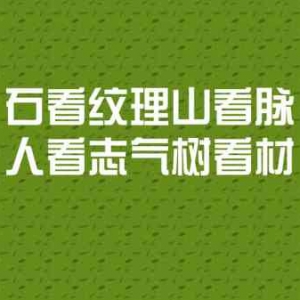 石看纹理山看脉
人看志气树看材